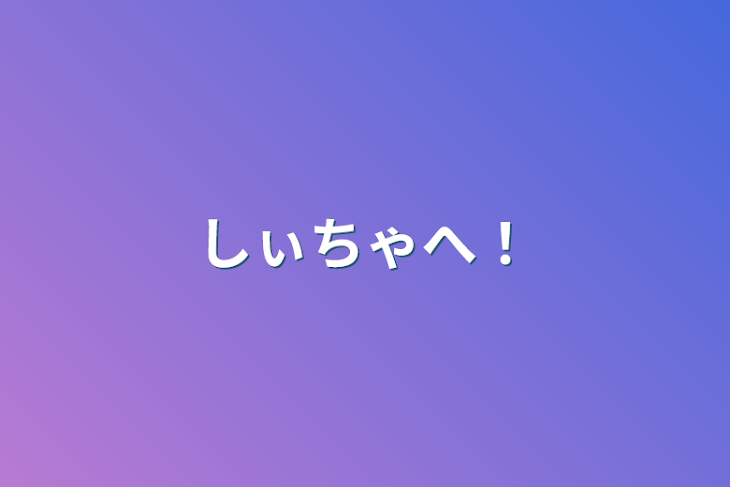 しぃちゃへ！